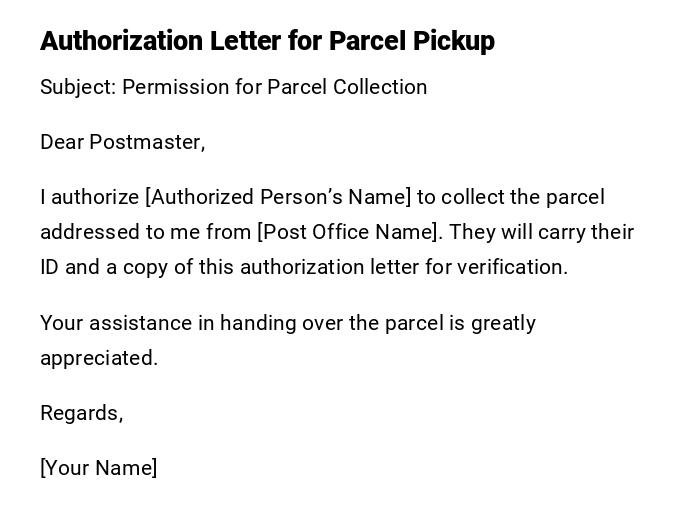 Authorization Letter for Parcel Pickup

Subject: Permission for Parcel Collection

Dear Postmaster,

I authorize [Authorized Person's Name] to collect the parcel addressed to me from [Post Office Name]. They will carry their ID and a copy of this authorization letter for verification.

Your assistance in handing over the parcel is greatly appreciated.

Regards,

[Your Name]